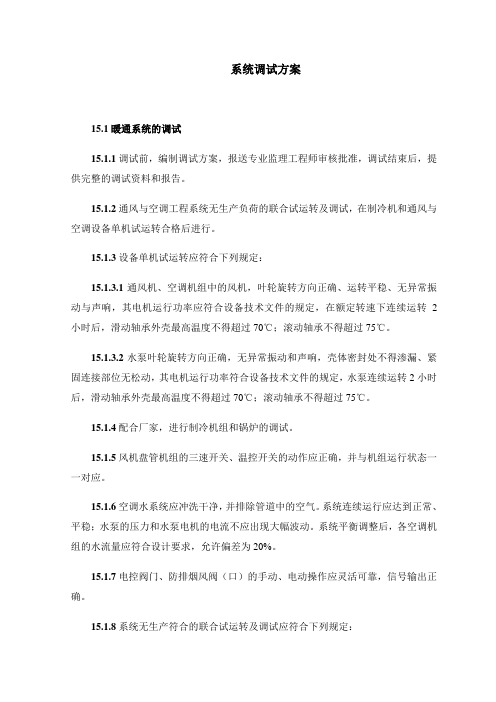 系统调试方案

15.1 暖通系统的调试

15.1.1 调试前，编制调试方案，报送专业监理工程师审核批准，调试结束后，提供完整的调试资料和报告。

15.1.2 通风与空调工程系统无生产负荷的联合试运转及调试，在制冷机和通风与空调设备单机试运转合格后进行。

15.1.3 设备单机试运转应符合下列规定：

15.1.3.1 通风机、空调机组中的风机，叶轮旋转方向正确、运转平稳、无异常振动与声响，其电机运行功率应符合设备技术文件的规定，在额定转速下连续运转 2 小时后，滑动轴承外壳最高温度不得超过 70℃；滚动轴承不得超过 75℃。

15.1.3.2 水泵叶轮旋转方向正确，无异常振动和声响，壳体密封处不得渗漏、紧固连接部位无松动，其电机运行功率符合设备技术文件的规定，水泵连续运转 2 小时后，滑动轴承外壳最高温度不得超过 70℃；滚动轴承不得超过 75℃。

15.1.4 配合厂家，进行制冷机组和锅炉的调试。

15.1.5 风机盘管机组的三速开关、温控开关的动作应正确，并与机组运行状态一一对应。

15.1.6 空调水系统应冲洗干净，并排除管道中的空气。系统连续运行应达到正常、平稳；水泵的压力和水泵电机的电流不应出现大幅波动。系统平衡调整后，各空调机组的水流量应符合设计要求，允许偏差为 20%。

15.1.7 电控阀门、防排烟风阀（口）的手动、电动操作应灵活可靠，信号输出正确。

15.1.8 系统无生产符合的联合试运转及调试应符合下列规定：